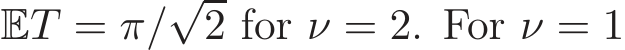 $\mathbb{E}T = \pi/\sqrt{2}$ for $\nu = 2$. For $\nu = 1$